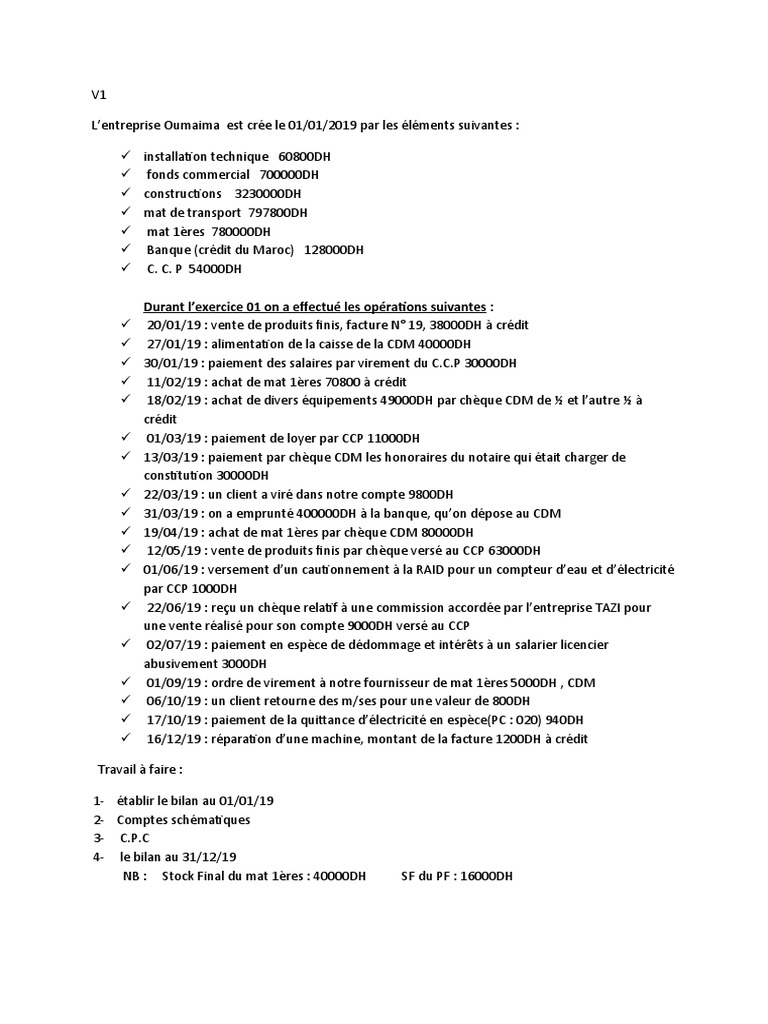 V1

L'entreprise Oumaima est crée le 01/01/2019 par les éléments suivantes :

✓ installation technique 60800DH
✓ fonds commercial 700000DH
✓ constructions 3230000DH
✓ mat de transport 797800DH
✓ mat 1ères 780000DH
✓ Banque (crédit du Maroc) 128000DH
✓ C. C. P 54000DH

Durant l'exercice 01 on a effectué les opérations suivantes :
✓ 20/01/19 : vente de produits finis, facture N° 19, 38000DH à crédit
✓ 27/01/19 : alimentation de la caisse de la CDM 40000DH
✓ 30/01/19 : paiement des salaires par virement du C.C.P 30000DH
✓ 11/02/19 : achat de mat 1ères 70800 à crédit
✓ 18/02/19 : achat de divers équipements 49000DH par chèque CDM de ½ et l'autre ½ à crédit
✓ 01/03/19 : paiement de loyer par CCP 11000DH
✓ 13/03/19 : paiement par chèque CDM les honoraires du notaire qui était charger de constitution 30000DH
✓ 22/03/19 : un client a viré dans notre compte 9800DH
✓ 31/03/19 : on a emprunté 400000DH à la banque, qu'on dépose au CDM
✓ 19/04/19 : achat de mat 1ères par chèque CDM 80000DH
✓ 12/05/19 : vente de produits finis par chèque versé au CCP 63000DH
✓ 01/06/19 : versement d'un cautionnement à la RAID pour un compteur d'eau et d'électricité par CCP 1000DH
✓ 22/06/19 : reçu un chèque relatif à une commission accordée par l'entreprise TAZI pour une vente réalisé pour son compte 9000DH versé au CCP
✓ 02/07/19 : paiement en espèce de dédommage et intérêts à un salarier licencier abusivement 3000DH
✓ 01/09/19 : ordre de virement à notre fournisseur de mat 1ères 5000DH , CDM
✓ 06/10/19 : un client retourne des m/ses pour une valeur de 800DH
✓ 17/10/19 : paiement de la quittance d'électricité en espèce(PC : 020) 940DH
✓ 16/12/19 : réparation d'une machine, montant de la facture 1200DH à crédit

Travail à faire :

1- établir le bilan au 01/01/19
2- Comptes schématiques
3- C.P.C
4- le bilan au 31/12/19
NB : Stock Final du mat 1ères : 40000DH SF du PF : 16000DH